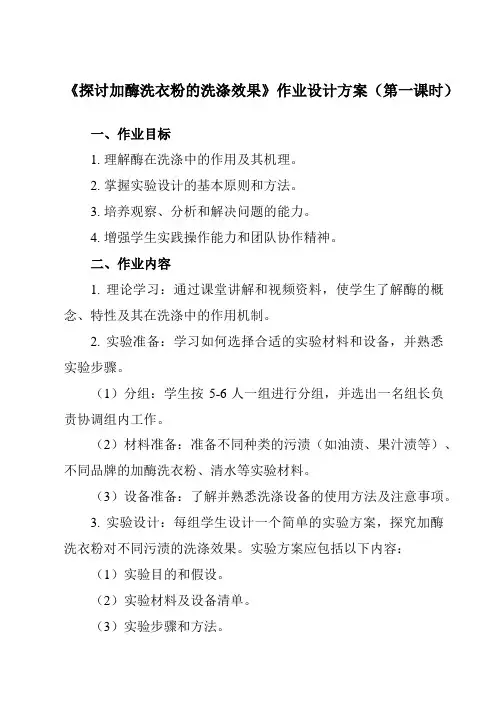 《探讨加酶洗衣粉的洗涤效果》作业设计方案（第一课时）

一、作业目标

1. 理解酶在洗涤中的作用及其机理。

2. 掌握实验设计的基本原则和方法。

3. 培养观察、分析和解决问题的能力。

4. 增强学生实践操作能力和团队协作精神。

二、作业内容

1. 理论学习：通过课堂讲解和视频资料，使学生了解酶的概念、特性及其在洗涤中的作用机制。

2. 实验准备：学习如何选择合适的实验材料和设备，并熟悉实验步骤。

（1）分组：学生按 5-6 人一组进行分组，并选出一名组长负责协调组内工作。

（2）材料准备：准备不同种类的污渍（如油渍、果汁渍等）、不同品牌的加酶洗衣粉、清水等实验材料。

（3）设备准备：了解并熟悉洗涤设备的使用方法及注意事项。

3. 实验设计：每组学生设计一个简单的实验方案，探究加酶洗衣粉对不同污渍的洗涤效果。实验方案应包括以下内容：

（1）实验目的和假设。

（2）实验材料及设备清单。

（3）实验步骤和方法。